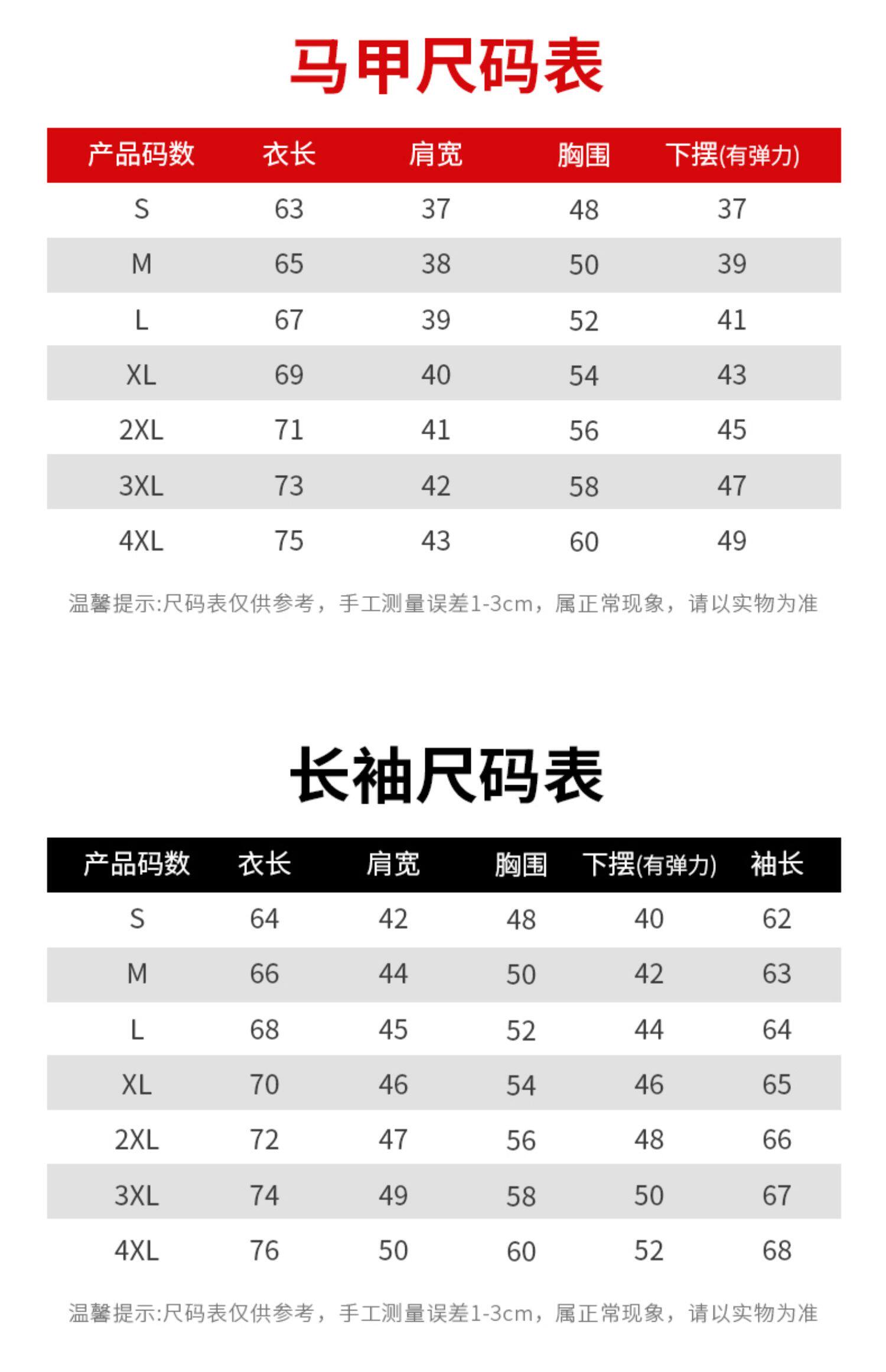 马甲尺码表

| 产品码数 | 衣长 | 肩宽 | 胸围 | 下摆(有弹力) |
|---|---|---|---|---|
| S | 63 | 37 | 48 | 37 |
| M | 65 | 38 | 50 | 39 |
| L | 67 | 39 | 52 | 41 |
| XL | 69 | 40 | 54 | 43 |
| 2XL | 71 | 41 | 56 | 45 |
| 3XL | 73 | 42 | 58 | 47 |
| 4XL | 75 | 43 | 60 | 49 |

温馨提示:尺码表仅供参考，手工测量误差1-3cm，属正常现象，请以实物为准

长袖尺码表

| 产品码数 | 衣长 | 肩宽 | 胸围 | 下摆(有弹力) | 袖长 |
|---|---|---|---|---|---|
| S | 64 | 42 | 48 | 40 | 62 |
| M | 66 | 44 | 50 | 42 | 63 |
| L | 68 | 45 | 52 | 44 | 64 |
| XL | 70 | 46 | 54 | 46 | 65 |
| 2XL | 72 | 47 | 56 | 48 | 66 |
| 3XL | 74 | 49 | 58 | 50 | 67 |
| 4XL | 76 | 50 | 60 | 52 | 68 |

温馨提示:尺码表仅供参考，手工测量误差1-3cm，属正常现象，请以实物为准